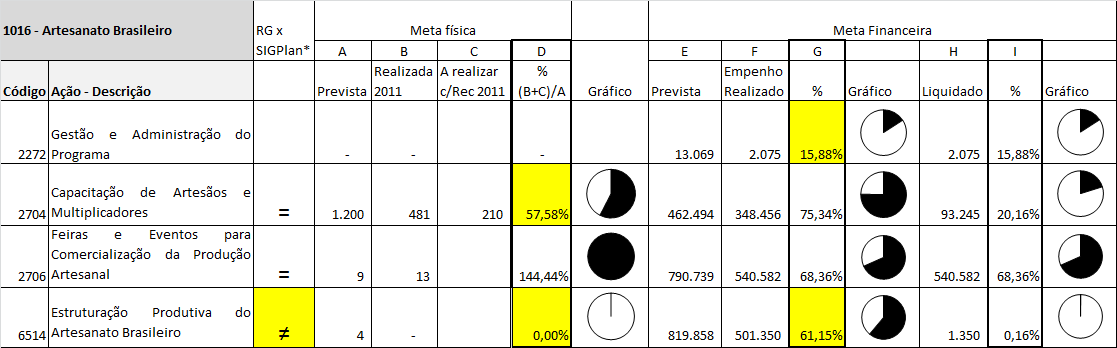 | 1016 - Artesanato Brasileiro | | RG x SIGPlan* | Meta física | | | | | Meta Financeira | | | | | | |
|---|---|---|---|---|---|---|---|---|---|---|---|---|---|---|
| | | | A | B | C | D | | E | F | G | | H | I | |
| Código | Ação - Descrição | | Prevista | Realizada 2011 | A realizar c/Rec 2011 | % (B+C)/A | Gráfico | Prevista | Empenho Realizado | % | Gráfico | Liquidado | % | Gráfico |
| 2272 | Gestão e Administração do Programa | | - | - | | - | | 13.069 | 2.075 | 15,88% | | 2.075 | 15,88% | |
| 2704 | Capacitação de Artesãos e Multiplicadores | = | 1.200 | 481 | 210 | 57,58% | | 462.494 | 348.456 | 75,34% | | 93.245 | 20,16% | |
| 2706 | Feiras e Eventos para Comercialização da Produção Artesanal | = | 9 | 13 | | 144,44% | | 790.739 | 540.582 | 68,36% | | 540.582 | 68,36% | |
| 6514 | Estruturação Produtiva do Artesanato Brasileiro | ≠ | 4 | - | | 0,00% | | 819.858 | 501.350 | 61,15% | | 1.350 | 0,16% | |